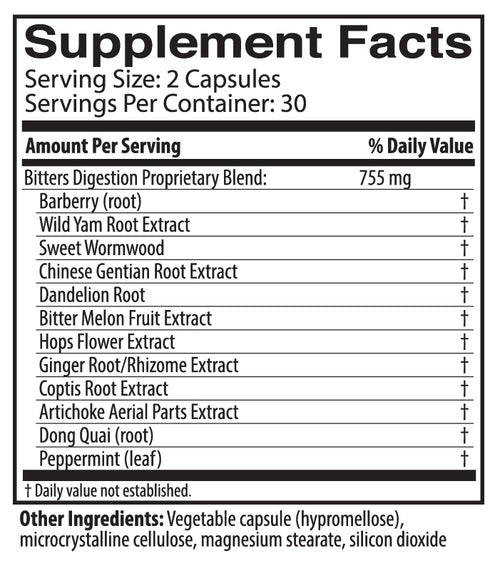 Supplement Facts
Serving Size: 2 Capsules
Servings Per Container: 30

| Amount Per Serving | | % Daily Value |
|---|---|---|
| Bitters Digestion Proprietary Blend: | 755 mg | |
| Barberry (root) | | † |
| Wild Yam Root Extract | | † |
| Sweet Wormwood | | † |
| Chinese Gentian Root Extract | | † |
| Dandelion Root | | † |
| Bitter Melon Fruit Extract | | † |
| Hops Flower Extract | | † |
| Ginger Root/Rhizome Extract | | † |
| Coptis Root Extract | | † |
| Artichoke Aerial Parts Extract | | † |
| Dong Quai (root) | | † |
| Peppermint (leaf) | | † |

† Daily value not established.

Other Ingredients: Vegetable capsule (hypromellose), microcrystalline cellulose, magnesium stearate, silicon dioxide